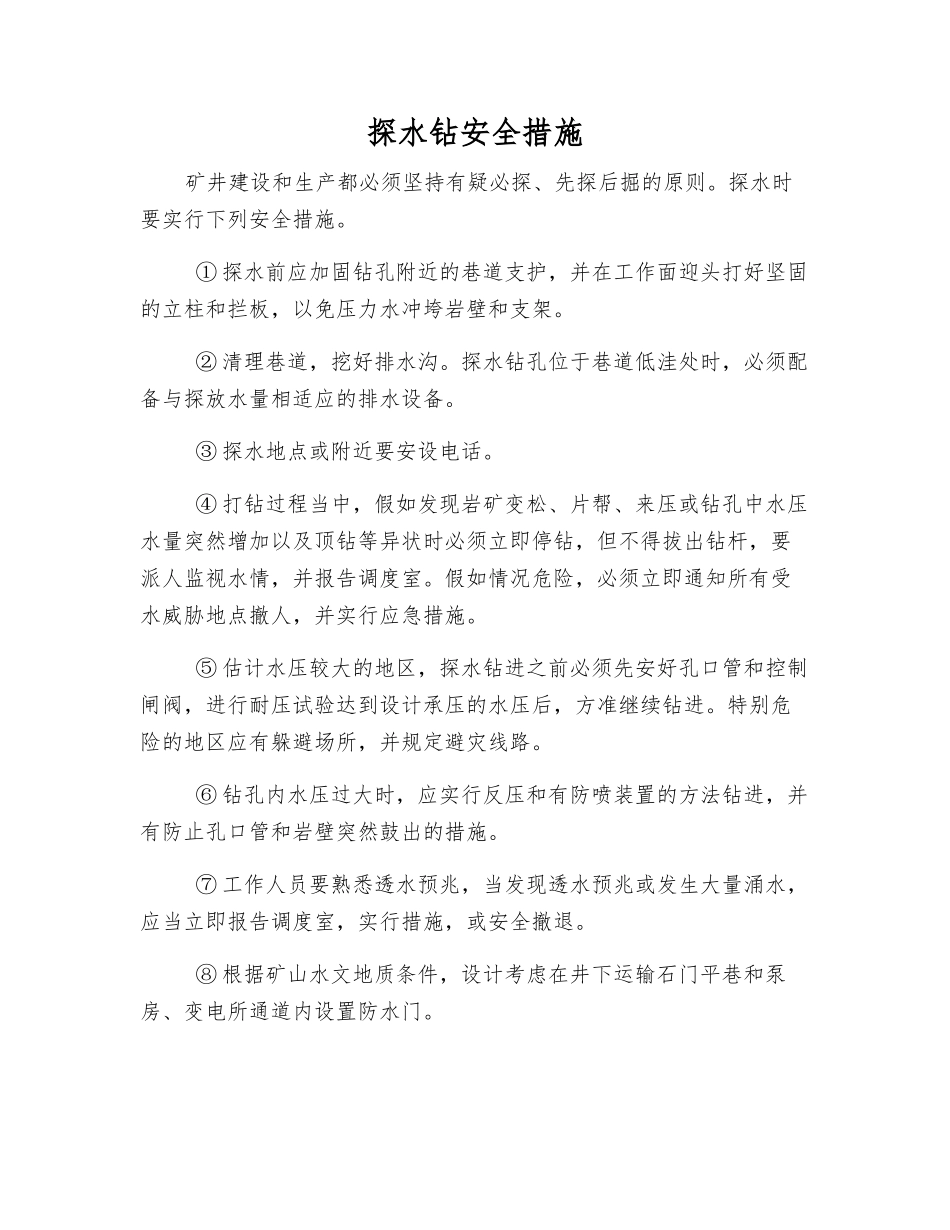 探水钻安全措施

矿井建设和生产都必须坚持有疑必探、先探后掘的原则。探水时要实行下列安全措施。

①探水前应加固钻孔附近的巷道支护，并在工作面迎头打好坚固的立柱和拦板，以免压力水冲垮岩壁和支架。

②清理巷道，挖好排水沟。探水钻孔位于巷道低洼处时，必须配备与探放水量相适应的排水设备。

③探水地点或附近要安设电话。

④打钻过程当中，假如发现岩矿变松、片帮、来压或钻孔中水压水量突然增加以及顶钻等异状时必须立即停钻，但不得拔出钻杆，要派人监视水情，并报告调度室。假如情况危险，必须立即通知所有受水威胁地点撤人，并实行应急措施。

⑤估计水压较大的地区，探水钻进之前必须先安好孔口管和控制闸阀，进行耐压试验达到设计承压的水压后，方准继续钻进。特别危险的地区应有躲避场所，并规定避灾线路。

⑥钻孔内水压过大时，应实行反压和有防喷装置的方法钻进，并有防止孔口管和岩壁突然鼓出的措施。

⑦工作人员要熟悉透水预兆，当发现透水预兆或发生大量涌水，应当立即报告调度室，实行措施，或安全撤退。

⑧根据矿山水文地质条件，设计考虑在井下运输石门平巷和泵房、变电所通道内设置防水门。